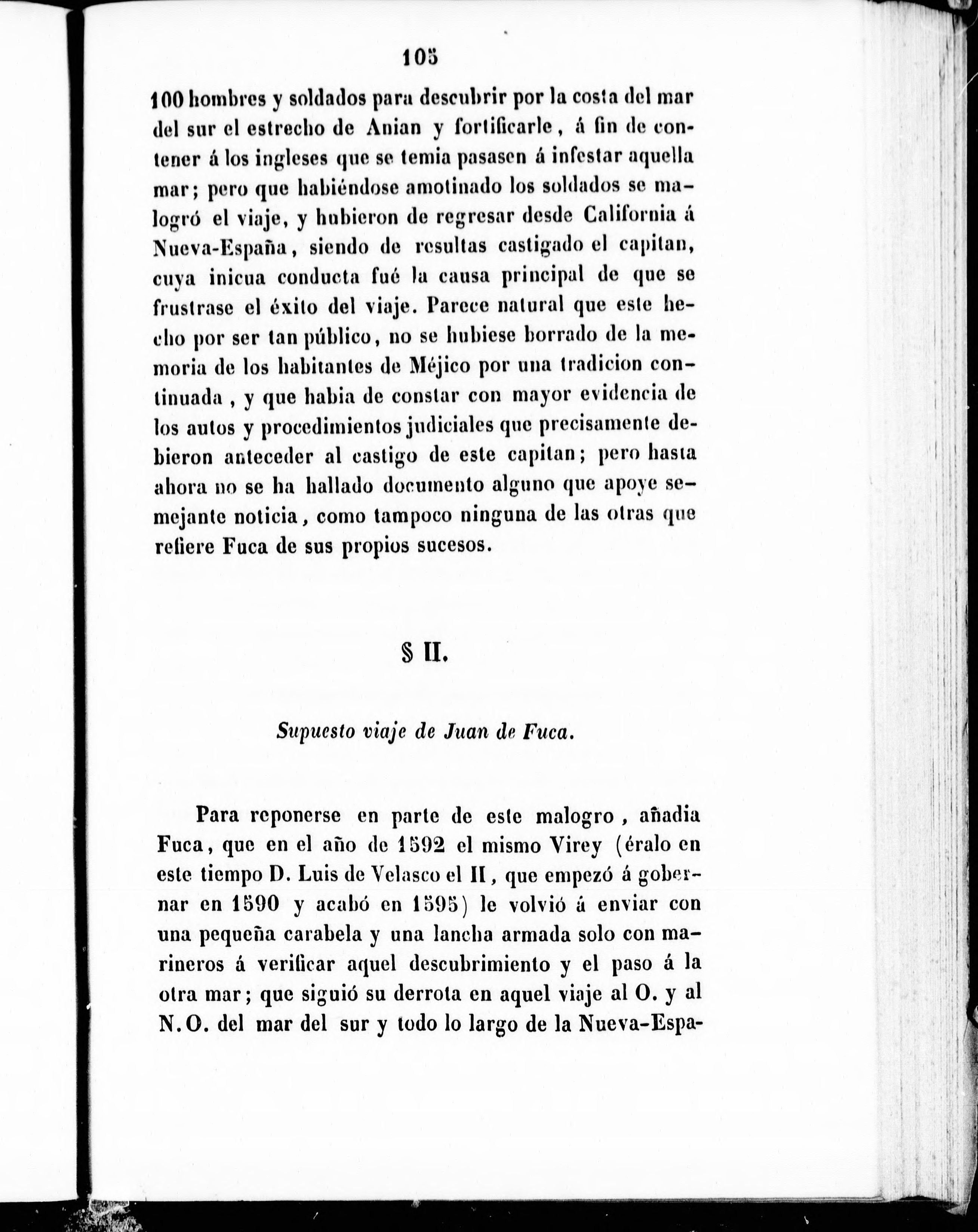 105

100 hombres y soldados para descubrir por la costa del mar del sur el estrecho de Anian y fortificarle, á fin de contener á los ingleses que se temia pasasen á infestar aquella mar; pero que habiéndose amotinado los soldados se malogró el viaje, y hubieron de regresar desde California á Nueva-España, siendo de resultas castigado el capitan, cuya inicua conducta fué la causa principal de que se frustrase el éxito del viaje. Parece natural que este hecho por ser tan público, no se hubiese borrado de la memoria de los habitantes de Méjico por una tradicion continuada, y que habia de constar con mayor evidencia de los autos y procedimientos judiciales que precisamente debieron anteceder al castigo de este capitan; pero hasta ahora no se ha hallado documento alguno que apoye semejante noticia, como tampoco ninguna de las otras que refiere Fuca de sus propios sucesos.

§ II.

Supuesto viaje de Juan de Fuca.

Para reponerse en parte de este malogro, añadia Fuca, que en el año de 1592 el mismo Virey (éralo en este tiempo D. Luis de Velasco el II, que empezó á gobernar en 1590 y acabó en 1595) le volvió á enviar con una pequeña carabela y una lancha armada solo con marineros á verificar aquel descubrimiento y el paso á la otra mar; que siguió su derrota en aquel viaje al O. y al N.O. del mar del sur y todo lo largo de la Nueva-Espa-